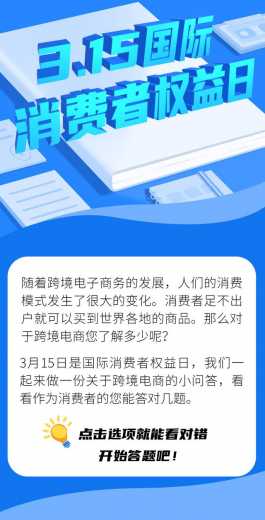 3.15国际
消费者权益日

随着跨境电子商务的发展，人们的消费模式发生了很大的变化。消费者足不出户就可以买到世界各地的商品。那么对于跨境电商您了解多少呢？

3月15日是国际消费者权益日，我们一起来做一份关于跨境电商的小问答，看看作为消费者的您能答对几题。

点击选项就能看对错
开始答题吧！